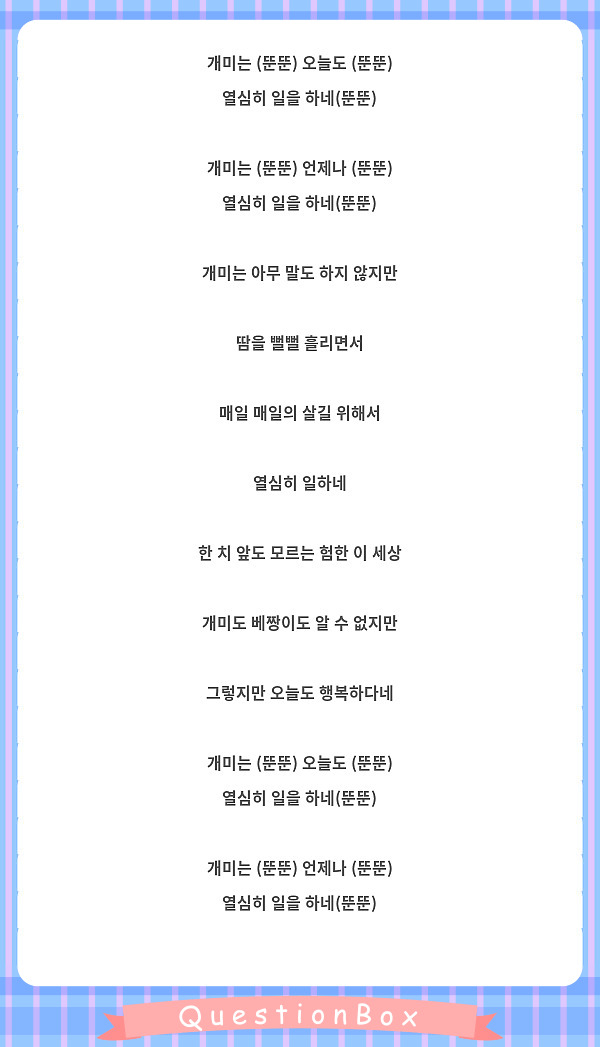 개미는 (뚠뚠) 오늘도 (뚠뚠)
열심히 일을 하네(뚠뚠)

개미는 (뚠뚠) 언제나 (뚠뚠)
열심히 일을 하네(뚠뚠)

개미는 아무 말도 하지 않지만

땀을 뻘뻘 흘리면서

매일 매일의 살길 위해서

열심히 일하네

한 치 앞도 모르는 험한 이 세상

개미도 베짱이도 알 수 없지만

그렇지만 오늘도 행복하다네

개미는 (뚠뚠) 오늘도 (뚠뚠)
열심히 일을 하네(뚠뚠)

개미는 (뚠뚠) 언제나 (뚠뚠)
열심히 일을 하네(뚠뚠)

QuestionBox